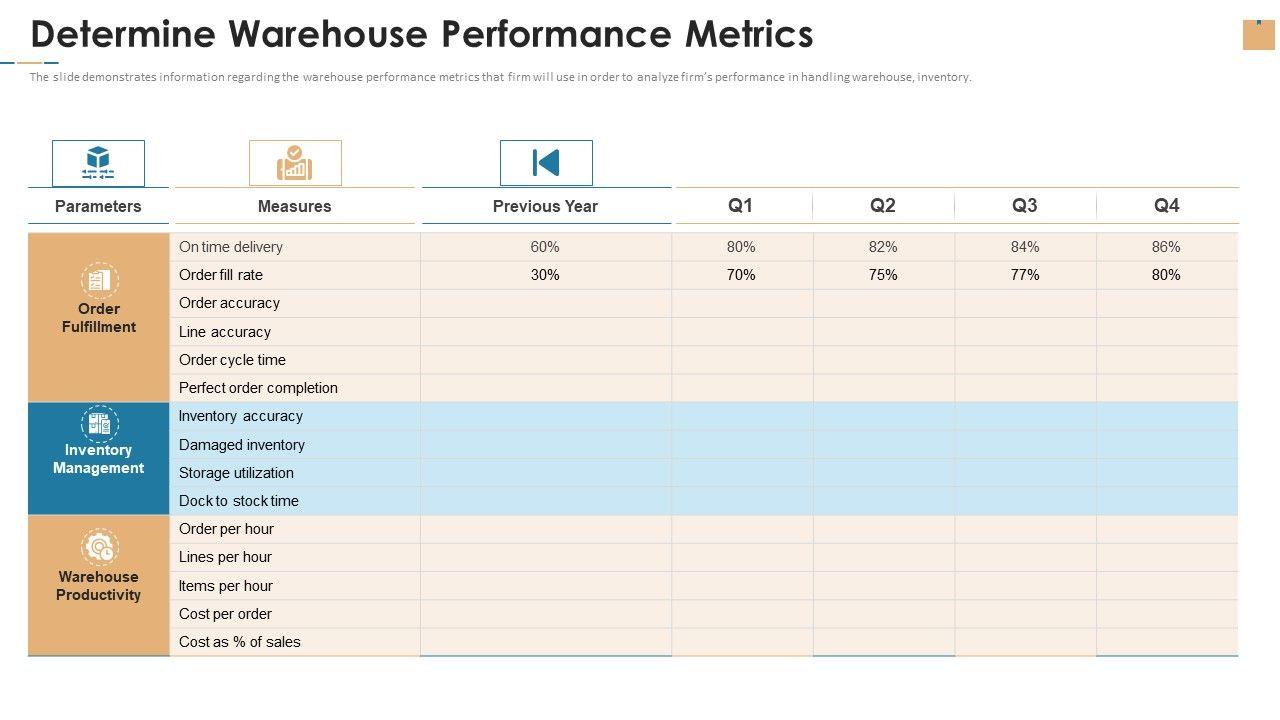 Determine Warehouse Performance Metrics

The slide demonstrates information regarding the warehouse performance metrics that firm will use in order to analyze firm's performance in handling warehouse, inventory.

| Parameters | Measures | Previous Year | Q1 | Q2 | Q3 | Q4 |
|---|---|---|---|---|---|---|
| Order Fulfillment | On time delivery | 60% | 80% | 82% | 84% | 86% |
| | Order fill rate | 30% | 70% | 75% | 77% | 80% |
| | Order accuracy | | | | | |
| | Line accuracy | | | | | |
| | Order cycle time | | | | | |
| | Perfect order completion | | | | | |
| Inventory Management | Inventory accuracy | | | | | |
| | Damaged inventory | | | | | |
| | Storage utilization | | | | | |
| | Dock to stock time | | | | | |
| Warehouse Productivity | Order per hour | | | | | |
| | Lines per hour | | | | | |
| | Items per hour | | | | | |
| | Cost per order | | | | | |
| | Cost as % of sales | | | | | |